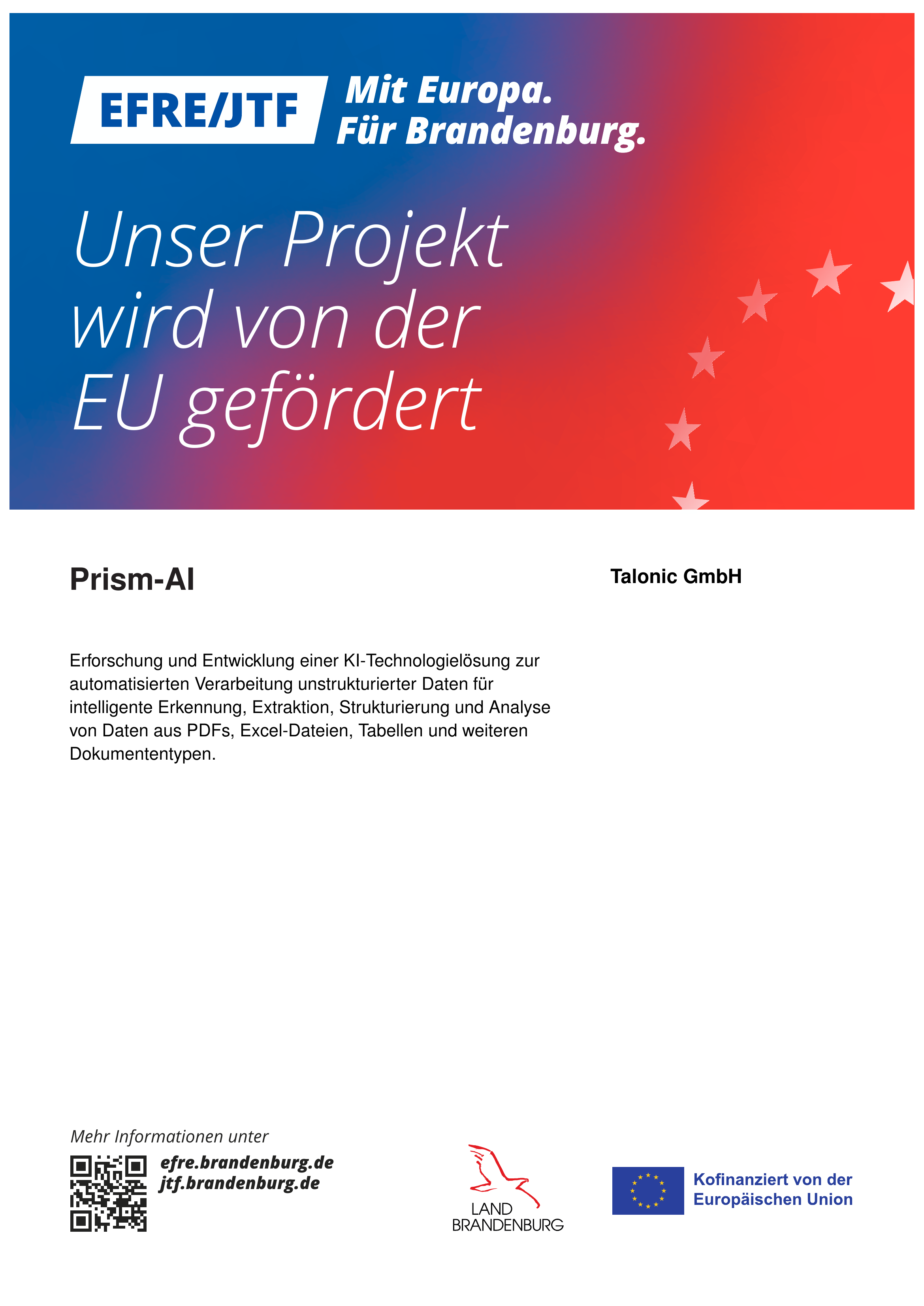 EFRE/JTF

Mit Europa.
Für Brandenburg.

Unser Projekt wird von der EU gefördert

Prism-AI

Talonic GmbH

Erforschung und Entwicklung einer KI-Technologielösung zur automatisierten Verarbeitung unstrukturierter Daten für intelligente Erkennung, Extraktion, Strukturierung und Analyse von Daten aus PDFs, Excel-Dateien, Tabellen und weiteren Dokumententypen.

Mehr Informationen unter

efre.brandenburg.de
jtf.brandenburg.de

LAND
BRANDENBURG

Kofinanziert von der
Europäischen Union